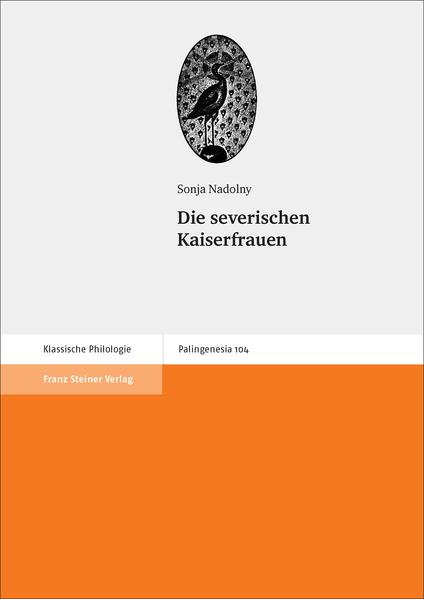 Sonja Nadolny

Die severischen Kaiserfrauen

Klassische Philologie

Palingenesia 104

Franz Steiner Verlag